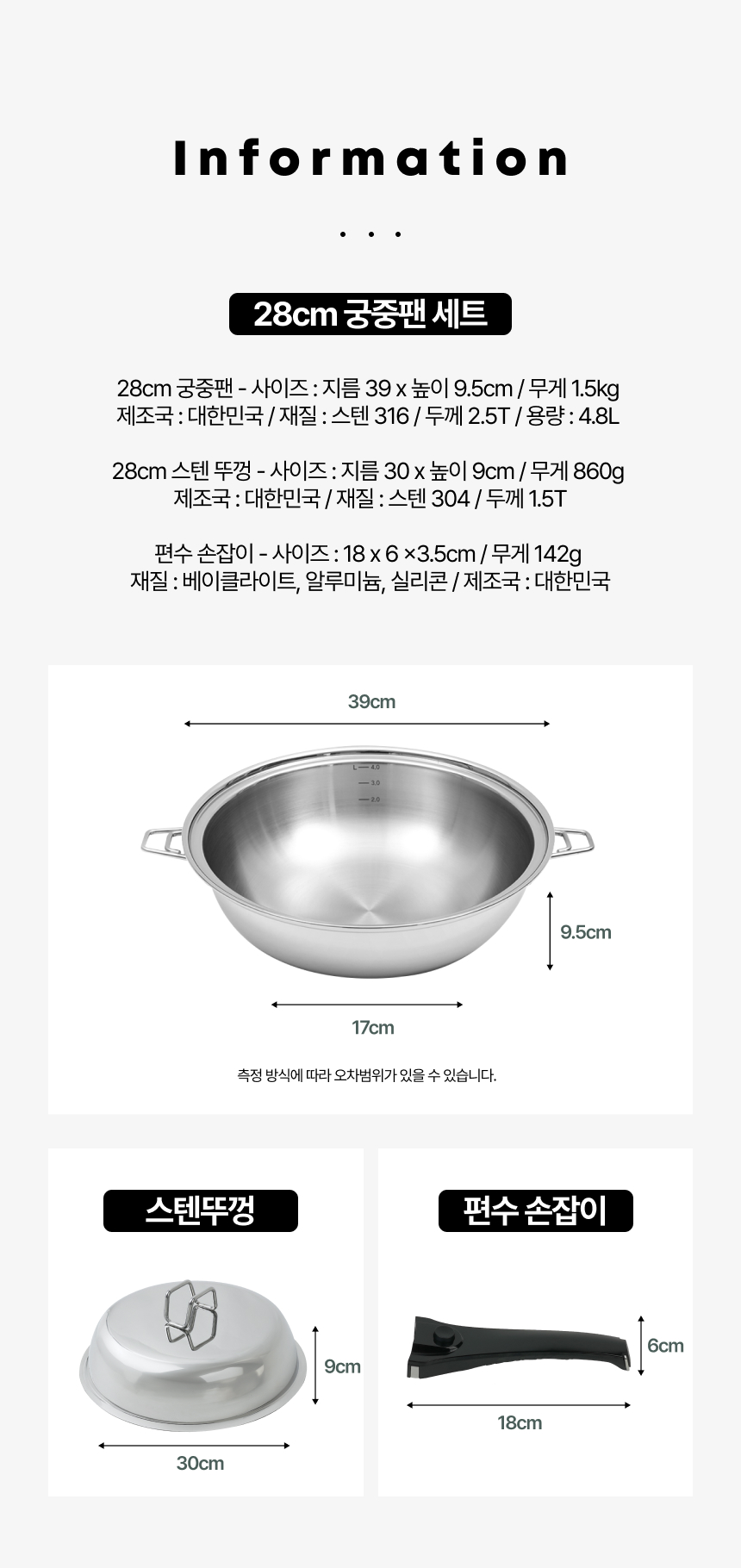 Information

. . .

28cm 궁중팬 세트

28cm 궁중팬 - 사이즈 : 지름 39 x 높이 9.5cm / 무게 1.5kg
제조국 : 대한민국 / 재질 : 스텐 316 / 두께 2.5T / 용량 : 4.8L

28cm 스텐 뚜껑 - 사이즈 : 지름 30 x 높이 9cm / 무게 860g
제조국 : 대한민국 / 재질 : 스텐 304 / 두께 1.5T

편수 손잡이 - 사이즈 : 18 x 6 ×3.5cm / 무게 142g
재질 : 베이클라이트, 알루미늄, 실리콘 / 제조국 : 대한민국

39cm

L 4.0
3.0
2.0

9.5cm

17cm

측정 방식에 따라 오차범위가 있을 수 있습니다.

스텐뚜껑

9cm

30cm

편수 손잡이

6cm

18cm